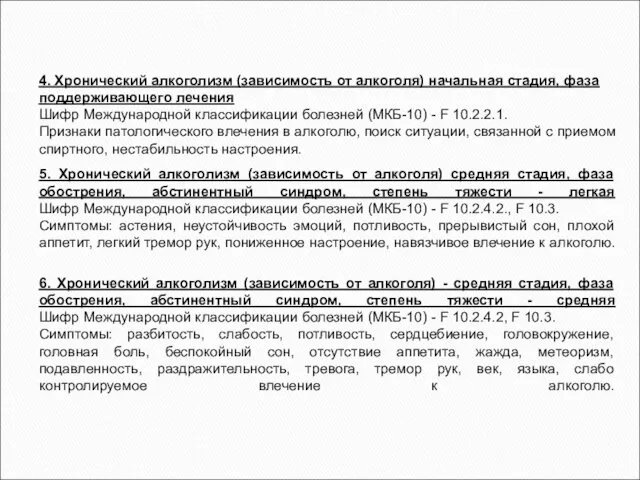 4. Хронический алкоголизм (зависимость от алкоголя) начальная стадия, фаза поддерживающего лечения
Шифр Международной классификации болезней (МКБ-10) - F 10.2.2.1.
Признаки патологического влечения в алкоголю, поиск ситуации, связанной с приемом спиртного, нестабильность настроения.

5. Хронический алкоголизм (зависимость от алкоголя) средняя стадия, фаза обострения, абстинентный синдром, степень тяжести - легкая
Шифр Международной классификации болезней (МКБ-10) - F 10.2.4.2., F 10.3.
Симптомы: астения, неустойчивость эмоций, потливость, прерывистый сон, плохой аппетит, легкий тремор рук, пониженное настроение, навязчивое влечение к алкоголю.

6. Хронический алкоголизм (зависимость от алкоголя) - средняя стадия, фаза обострения, абстинентный синдром, степень тяжести - средняя
Шифр Международной классификации болезней (МКБ-10) - F 10.2.4.2, F 10.3.
Симптомы: разбитость, слабость, потливость, сердцебиение, головокружение, головная боль, беспокойный сон, отсутствие аппетита, жажда, метеоризм, подавленность, раздражительность, тревога, тремор рук, век, языка, слабо контролируемое влечение к алкоголю.